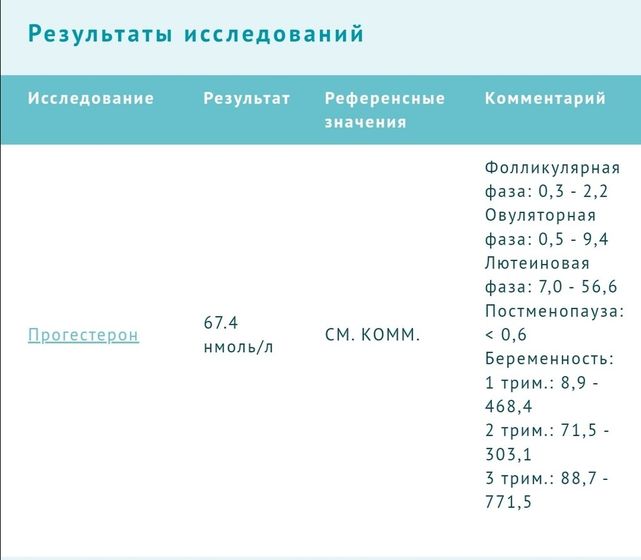 Результаты исследований

| Исследование | Результат | Референсные значения | Комментарий |
|---|---|---|---|
| Прогестерон | 67.4 нмоль/л | СМ. КОММ. | Фолликулярная фаза: 0,3 - 2,2 Овуляторная фаза: 0,5 - 9,4 Лютеиновая фаза: 7,0 - 56,6 Постменопауза: < 0,6 Беременность: 1 трим.: 8,9 - 468,4 2 трим.: 71,5 - 303,1 3 трим.: 88,7 - 771,5 |